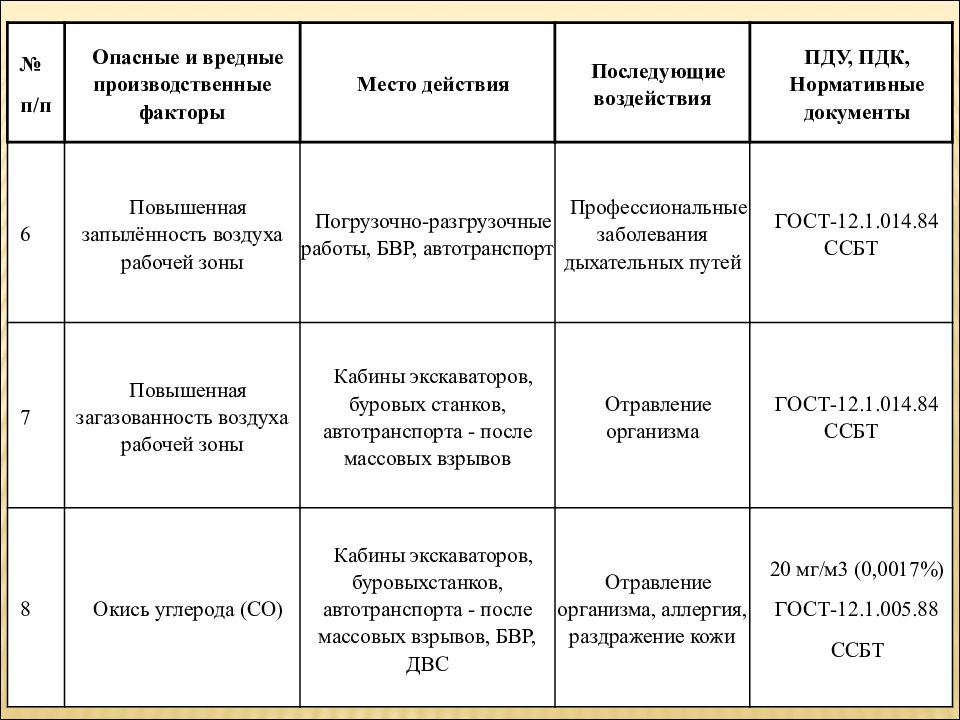 | № п/п | Опасные и вредные производственные факторы | Место действия | Последующие воздействия | ПДУ, ПДК, Нормативные документы |
|---|---|---|---|---|
| 6 | Повышенная запылённость воздуха рабочей зоны | Погрузочно-разгрузочные работы, БВР, автотранспорт | Профессиональные заболевания дыхательных путей | ГОСТ-12.1.014.84 ССБТ |
| 7 | Повышенная загазованность воздуха рабочей зоны | Кабины экскаваторов, буровых станков, автотранспорта - после массовых взрывов | Отравление организма | ГОСТ-12.1.014.84 ССБТ |
| 8 | Окись углерода (СО) | Кабины экскаваторов, буровыхстанков, автотранспорта - после массовых взрывов, БВР, ДВС | Отравление организма, аллергия, раздражение кожи | 20 мг/м3 (0,0017%) ГОСТ-12.1.005.88 ССБТ |